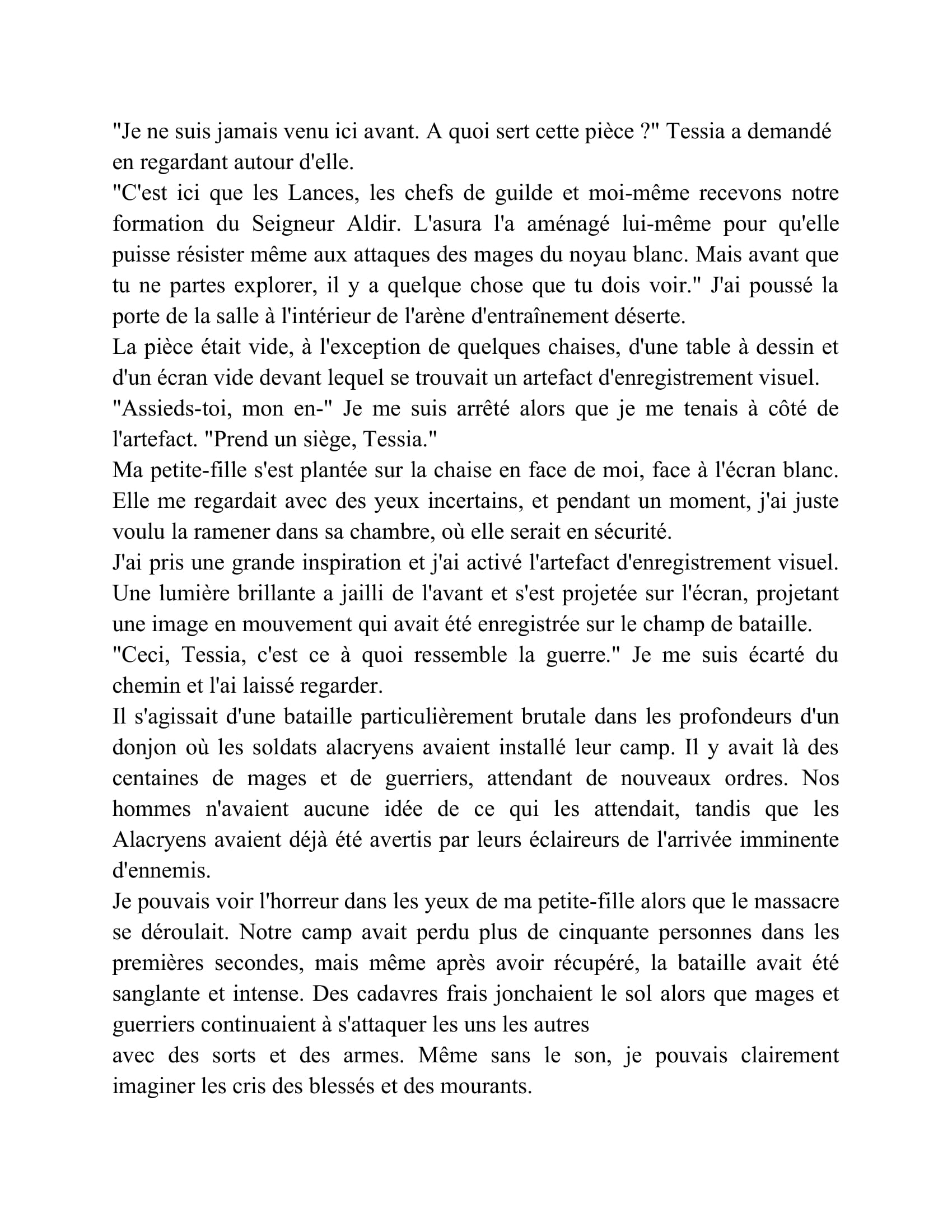 "Je ne suis jamais venu ici avant. A quoi sert cette pièce ?" Tessia a demandé en regardant autour d'elle.

"C'est ici que les Lances, les chefs de guilde et moi-même recevons notre formation du Seigneur Aldir. L'asura l'a aménagé lui-même pour qu'elle puisse résister même aux attaques des mages du noyau blanc. Mais avant que tu ne partes explorer, il y a quelque chose que tu dois voir." J'ai poussé la porte de la salle à l'intérieur de l'arène d'entraînement déserte.

La pièce était vide, à l'exception de quelques chaises, d'une table à dessin et d'un écran vide devant lequel se trouvait un artefact d'enregistrement visuel.

"Assieds-toi, mon en-" Je me suis arrêté alors que je me tenais à côté de l'artefact. "Prend un siège, Tessia."

Ma petite-fille s'est plantée sur la chaise en face de moi, face à l'écran blanc. Elle me regardait avec des yeux incertains, et pendant un moment, j'ai juste voulu la ramener dans sa chambre, où elle serait en sécurité.

J'ai pris une grande inspiration et j'ai activé l'artefact d'enregistrement visuel. Une lumière brillante a jailli de l'avant et s'est projetée sur l'écran, projetant une image en mouvement qui avait été enregistrée sur le champ de bataille.

"Ceci, Tessia, c'est ce à quoi ressemble la guerre." Je me suis écarté du chemin et l'ai laissé regarder.

Il s'agissait d'une bataille particulièrement brutale dans les profondeurs d'un donjon où les soldats alacryens avaient installé leur camp. Il y avait là des centaines de mages et de guerriers, attendant de nouveaux ordres. Nos hommes n'avaient aucune idée de ce qui les attendait, tandis que les Alacryens avaient déjà été avertis par leurs éclaireurs de l'arrivée imminente d'ennemis.

Je pouvais voir l'horreur dans les yeux de ma petite-fille alors que le massacre se déroulait. Notre camp avait perdu plus de cinquante personnes dans les premières secondes, mais même après avoir récupéré, la bataille avait été sanglante et intense. Des cadavres frais jonchaient le sol alors que mages et guerriers continuaient à s'attaquer les uns les autres

avec des sorts et des armes. Même sans le son, je pouvais clairement imaginer les cris des blessés et des mourants.